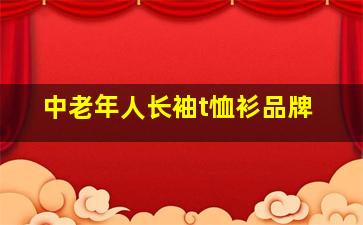 中老年人长袖t恤衫品牌